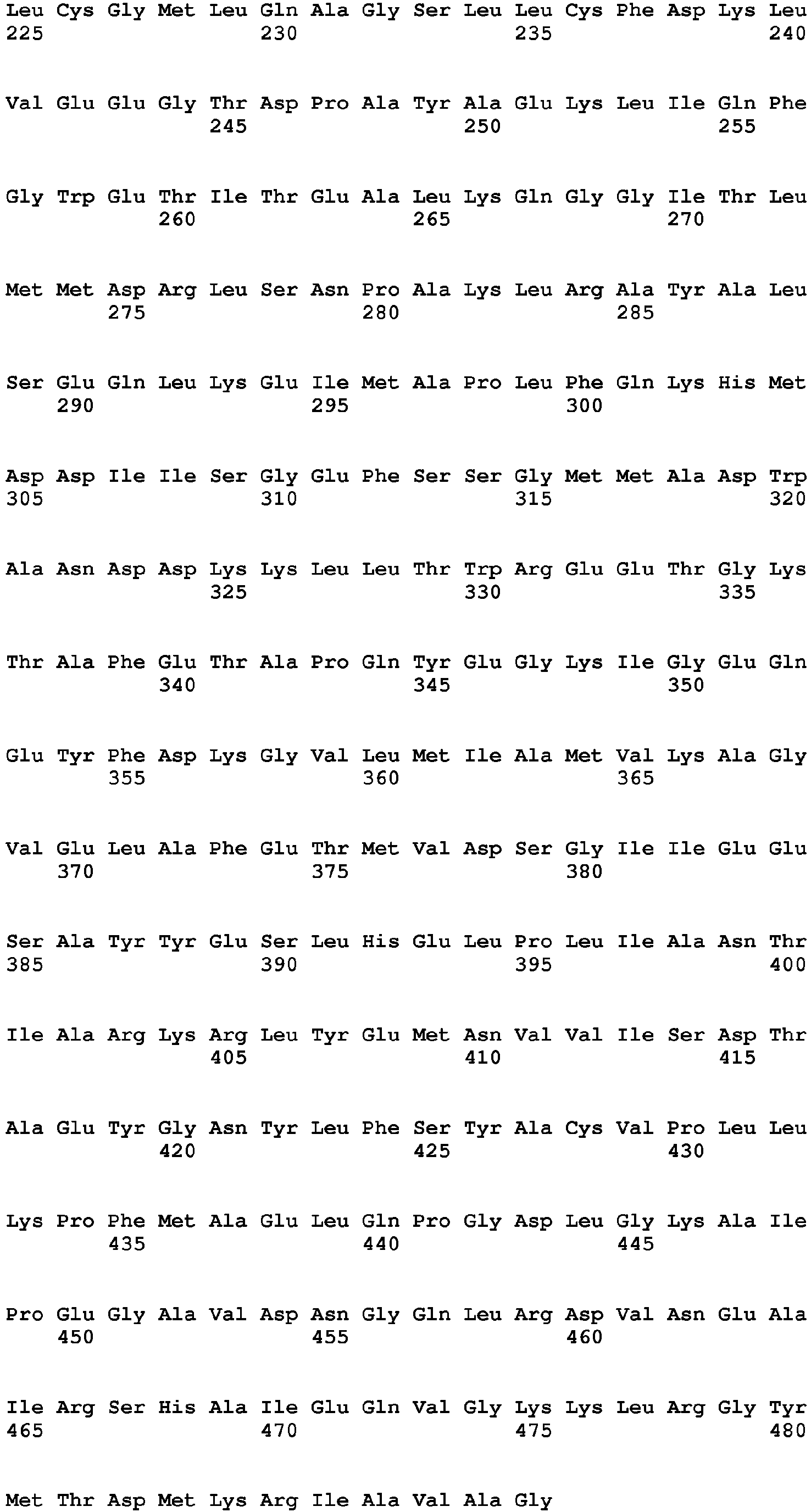 Leu Cys Gly Met Leu Gln Ala Gly Ser Leu Leu Cys Phe Asp Lys Leu
225 230 235 240

Val Glu Glu Gly Thr Asp Pro Ala Tyr Ala Glu Lys Leu Ile Gln Phe
245 250 255

Gly Trp Glu Thr Ile Thr Glu Ala Leu Lys Gln Gly Gly Ile Thr Leu
260 265 270

Met Met Asp Arg Leu Ser Asn Pro Ala Lys Leu Arg Ala Tyr Ala Leu
275 280 285

Ser Glu Gln Leu Lys Glu Ile Met Ala Pro Leu Phe Gln Lys His Met
290 295 300

Asp Asp Ile Ile Ser Gly Glu Phe Ser Ser Gly Met Met Ala Asp Trp
305 310 315 320

Ala Asn Asp Asp Lys Lys Leu Leu Thr Trp Arg Glu Glu Thr Gly Lys
325 330 335

Thr Ala Phe Glu Thr Ala Pro Gln Tyr Glu Gly Lys Ile Gly Glu Gln
340 345 350

Glu Tyr Phe Asp Lys Gly Val Leu Met Ile Ala Met Val Lys Ala Gly
355 360 365

Val Glu Leu Ala Phe Glu Thr Met Val Asp Ser Gly Ile Ile Glu Glu
370 375 380

Ser Ala Tyr Tyr Glu Ser Leu His Glu Leu Pro Leu Ile Ala Asn Thr
385 390 395 400

Ile Ala Arg Lys Arg Leu Tyr Glu Met Asn Val Val Ile Ser Asp Thr
405 410 415

Ala Glu Tyr Gly Asn Tyr Leu Phe Ser Tyr Ala Cys Val Pro Leu Leu
420 425 430

Lys Pro Phe Met Ala Glu Leu Gln Pro Gly Asp Leu Gly Lys Ala Ile
435 440 445

Pro Glu Gly Ala Val Asp Asn Gly Gln Leu Arg Asp Val Asn Glu Ala
450 455 460

Ile Arg Ser His Ala Ile Glu Gln Val Gly Lys Lys Leu Arg Gly Tyr
465 470 475 480

Met Thr Asp Met Lys Arg Ile Ala Val Ala Gly